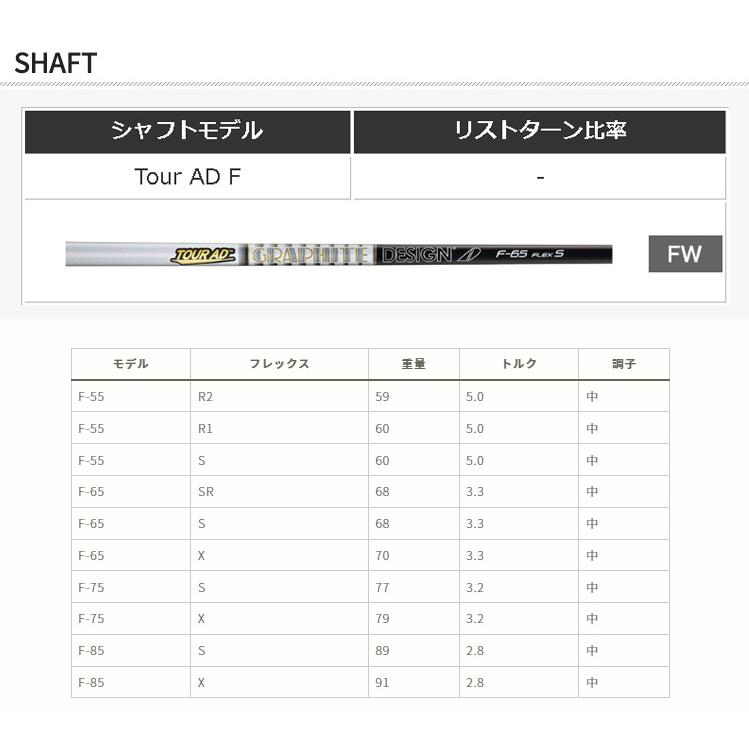 SHAFT

| シャフトモデル | リストターン比率 |
|---|---|
| Tour AD F | - |

TOUR AD GRAPHITE DESIGN F-65 FLEX S

FW

| モデル | フレックス | 重量 | トルク | 調子 |
|---|---|---|---|---|
| F-55 | R2 | 59 | 5.0 | 中 |
| F-55 | R1 | 60 | 5.0 | 中 |
| F-55 | S | 60 | 5.0 | 中 |
| F-65 | SR | 68 | 3.3 | 中 |
| F-65 | S | 68 | 3.3 | 中 |
| F-65 | X | 70 | 3.3 | 中 |
| F-75 | S | 77 | 3.2 | 中 |
| F-75 | X | 79 | 3.2 | 中 |
| F-85 | S | 89 | 2.8 | 中 |
| F-85 | X | 91 | 2.8 | 中 |